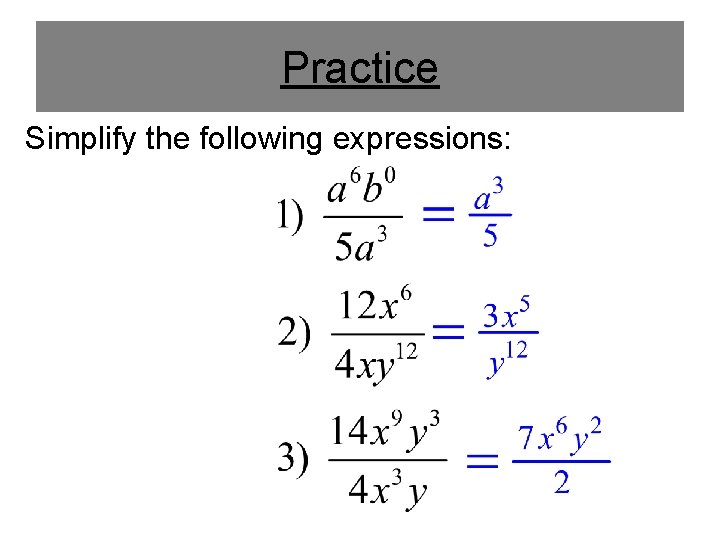 Practice

Simplify the following expressions:

1) $\frac{a^6b^0}{5a^3} = \frac{a^3}{5}$

2) $\frac{12x^6}{4xy^{12}} = \frac{3x^5}{y^{12}}$

3) $\frac{14x^9y^3}{4x^3y} = \frac{7x^6y^2}{2}$